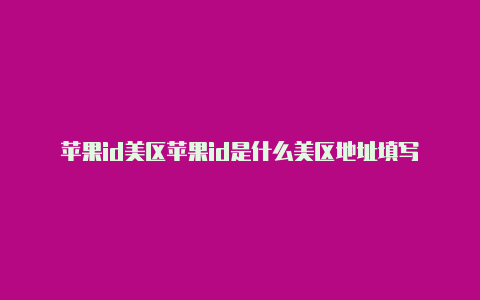 苹果id美区苹果id是什么美区地址填写